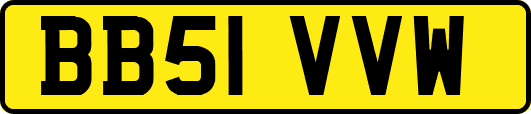 BB51 VVW